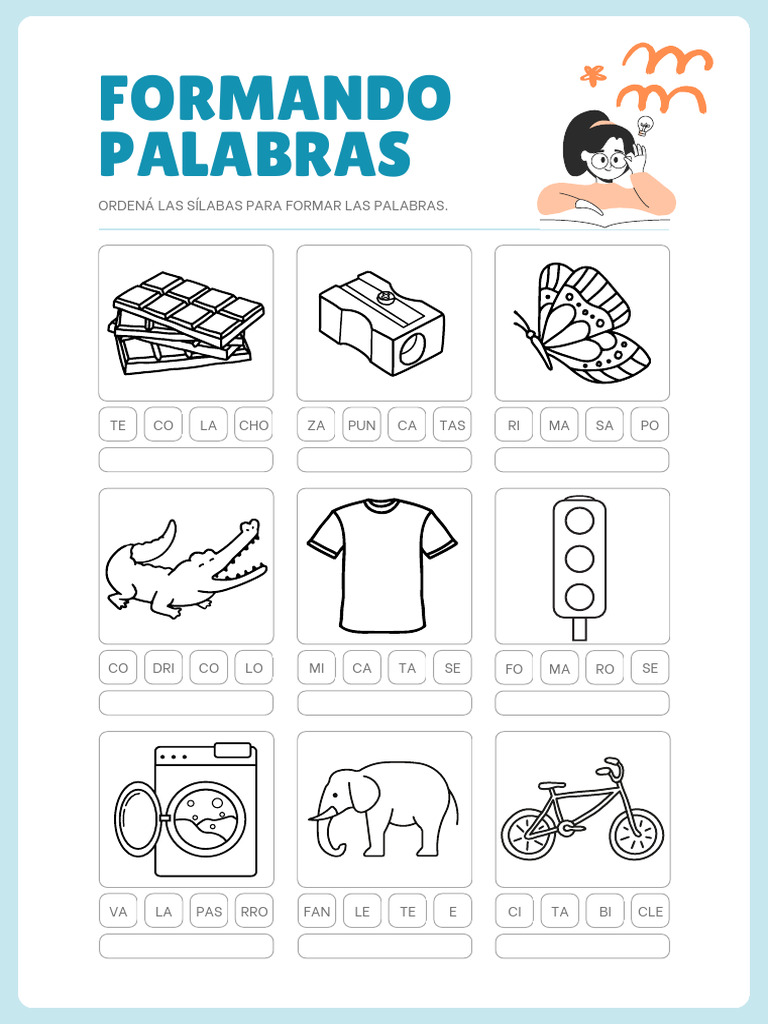 FORMANDO PALABRAS

ORDENÁ LAS SÍLABAS PARA FORMAR LAS PALABRAS.

TE CO LA CHO

ZA PUN CA TAS

RI MA SA PO

CO DRI CO LO

MI CA TA SE

FO MA RO SE

VA LA PAS RRO

FAN LE TE E

CI TA BI CLE